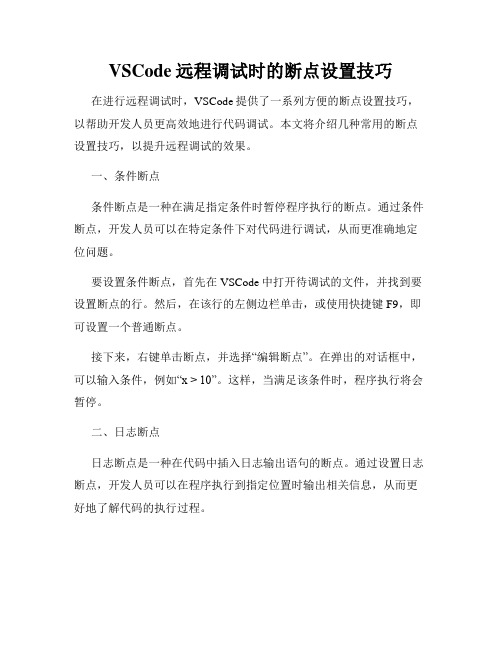 VSCode 远程调试时的断点设置技巧

在进行远程调试时，VSCode 提供了一系列方便的断点设置技巧，以帮助开发人员更高效地进行代码调试。本文将介绍几种常用的断点设置技巧，以提升远程调试的效果。

一、条件断点

条件断点是一种在满足指定条件时暂停程序执行的断点。通过条件断点，开发人员可以在特定条件下对代码进行调试，从而更准确地定位问题。

要设置条件断点，首先在 VSCode 中打开待调试的文件，并找到要设置断点的行。然后，在该行的左侧边栏单击，或使用快捷键 F9，即可设置一个普通断点。

接下来，右键单击断点，并选择“编辑断点”。在弹出的对话框中，可以输入条件，例如“x > 10”。这样，当满足该条件时，程序执行将会暂停。

二、日志断点

日志断点是一种在代码中插入日志输出语句的断点。通过设置日志断点，开发人员可以在程序执行到指定位置时输出相关信息，从而更好地了解代码的执行过程。